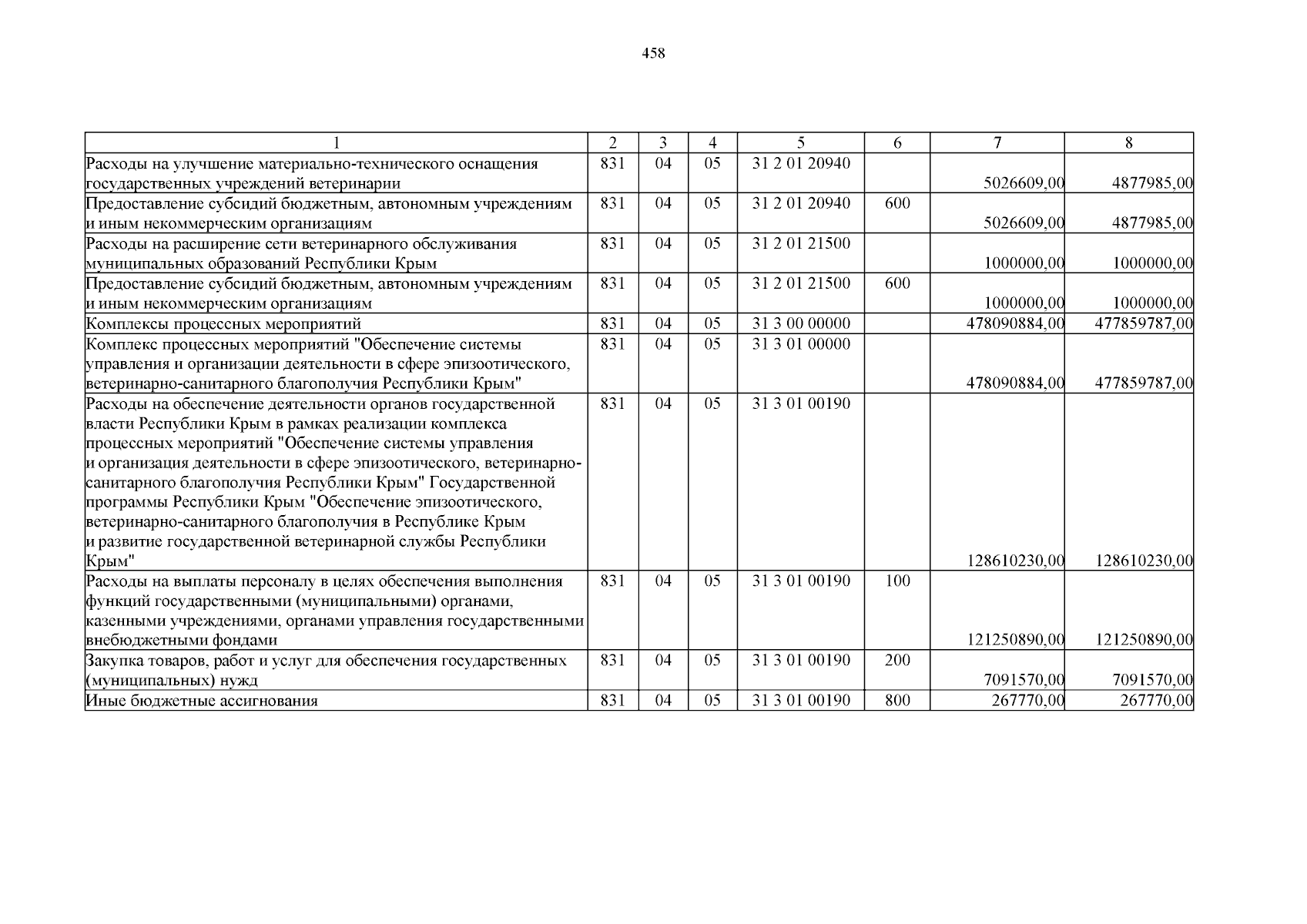 458

| 1 | 2 | 3 | 4 | 5 | 6 | 7 | 8 |
|---|---|---|---|---|---|---|---|
| Расходы на улучшение материально-технического оснащения государственных учреждений ветеринарии | 831 | 04 | 05 | 31 2 01 20940 | | 5026609,00 | 4877985,00 |
| Предоставление субсидий бюджетным, автономным учреждениям и иным некоммерческим организациям | 831 | 04 | 05 | 31 2 01 20940 | 600 | 5026609,00 | 4877985,00 |
| Расходы на расширение сети ветеринарного обслуживания муниципальных образований Республики Крым | 831 | 04 | 05 | 31 2 01 21500 | | 1000000,00 | 1000000,00 |
| Предоставление субсидий бюджетным, автономным учреждениям и иным некоммерческим организациям | 831 | 04 | 05 | 31 2 01 21500 | 600 | 1000000,00 | 1000000,00 |
| Комплексы процессных мероприятий | 831 | 04 | 05 | 31 3 00 00000 | | 478090884,00 | 477859787,00 |
| Комплекс процессных мероприятий "Обеспечение системы управления и организации деятельности в сфере эпизоотического, ветеринарно-санитарного благополучия Республики Крым" | 831 | 04 | 05 | 31 3 01 00000 | | 478090884,00 | 477859787,00 |
| Расходы на обеспечение деятельности органов государственной власти Республики Крым в рамках реализации комплекса процессных мероприятий "Обеспечение системы управления и организация деятельности в сфере эпизоотического, ветеринарно-санитарного благополучия Республики Крым" Государственной программы Республики Крым "Обеспечение эпизоотического, ветеринарно-санитарного благополучия в Республике Крым и развитие государственной ветеринарной службы Республики Крым" | 831 | 04 | 05 | 31 3 01 00190 | | 128610230,00 | 128610230,00 |
| Расходы на выплаты персоналу в целях обеспечения выполнения функций государственными (муниципальными) органами, казенными учреждениями, органами управления государственными внебюджетными фондами | 831 | 04 | 05 | 31 3 01 00190 | 100 | 121250890,00 | 121250890,00 |
| Закупка товаров, работ и услуг для обеспечения государственных (муниципальных) нужд | 831 | 04 | 05 | 31 3 01 00190 | 200 | 7091570,00 | 7091570,00 |
| Иные бюджетные ассигнования | 831 | 04 | 05 | 31 3 01 00190 | 800 | 267770,00 | 267770,00 |